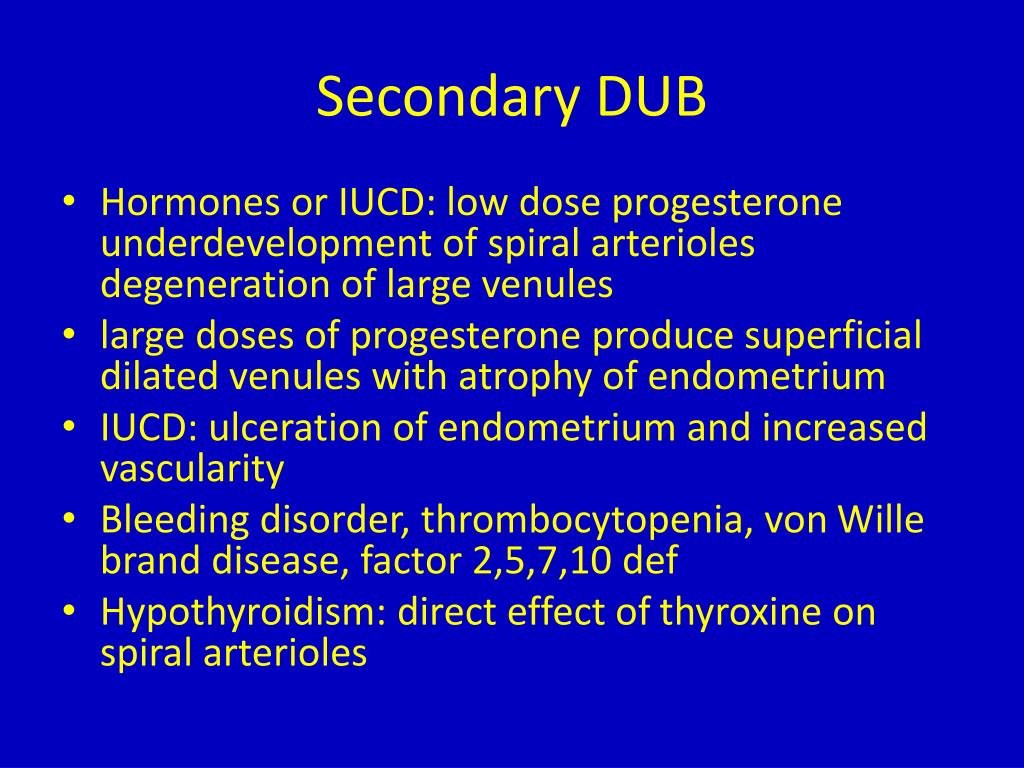 Secondary DUB

• Hormones or IUCD: low dose progesterone underdevelopment of spiral arterioles degeneration of large venules
• large doses of progesterone produce superficial dilated venules with atrophy of endometrium
• IUCD: ulceration of endometrium and increased vascularity
• Bleeding disorder, thrombocytopenia, von Wille brand disease, factor 2,5,7,10 def
• Hypothyroidism: direct effect of thyroxine on spiral arterioles